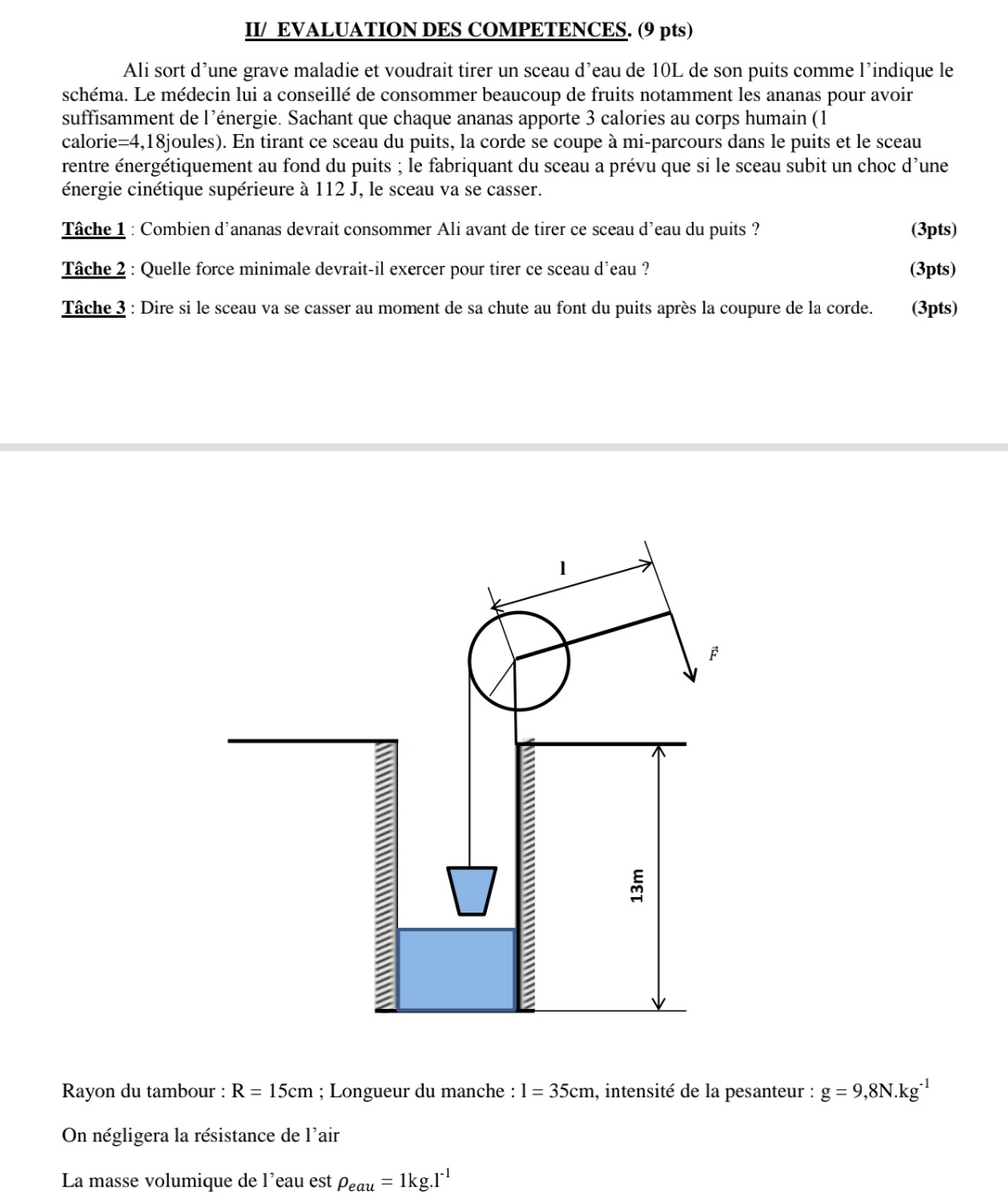 II/ EVALUATION DES COMPETENCES. (9 pts)

Ali sort d'une grave maladie et voudrait tirer un sceau d'eau de 10L de son puits comme l'indique le schéma. Le médecin lui a conseillé de consommer beaucoup de fruits notamment les ananas pour avoir suffisamment de l'énergie. Sachant que chaque ananas apporte 3 calories au corps humain (1 calorie=4,18joules). En tirant ce sceau du puits, la corde se coupe à mi-parcours dans le puits et le sceau rentre énergétiquement au fond du puits ; le fabriquant du sceau a prévu que si le sceau subit un choc d'une énergie cinétique supérieure à 112 J, le sceau va se casser.

Tâche 1 : Combien d'ananas devrait consommer Ali avant de tirer ce sceau d'eau du puits ? (3pts)

Tâche 2 : Quelle force minimale devrait-il exercer pour tirer ce sceau d'eau ? (3pts)

Tâche 3 : Dire si le sceau va se casser au moment de sa chute au font du puits après la coupure de la corde. (3pts)

l

$\vec{F}$

13m

Rayon du tambour : R = 15cm ; Longueur du manche : l = 35cm, intensité de la pesanteur : g = 9,8N.kg$^{-1}$

On négligera la résistance de l'air

La masse volumique de l'eau est $\rho_{eau}$ = 1kg.l$^{-1}$